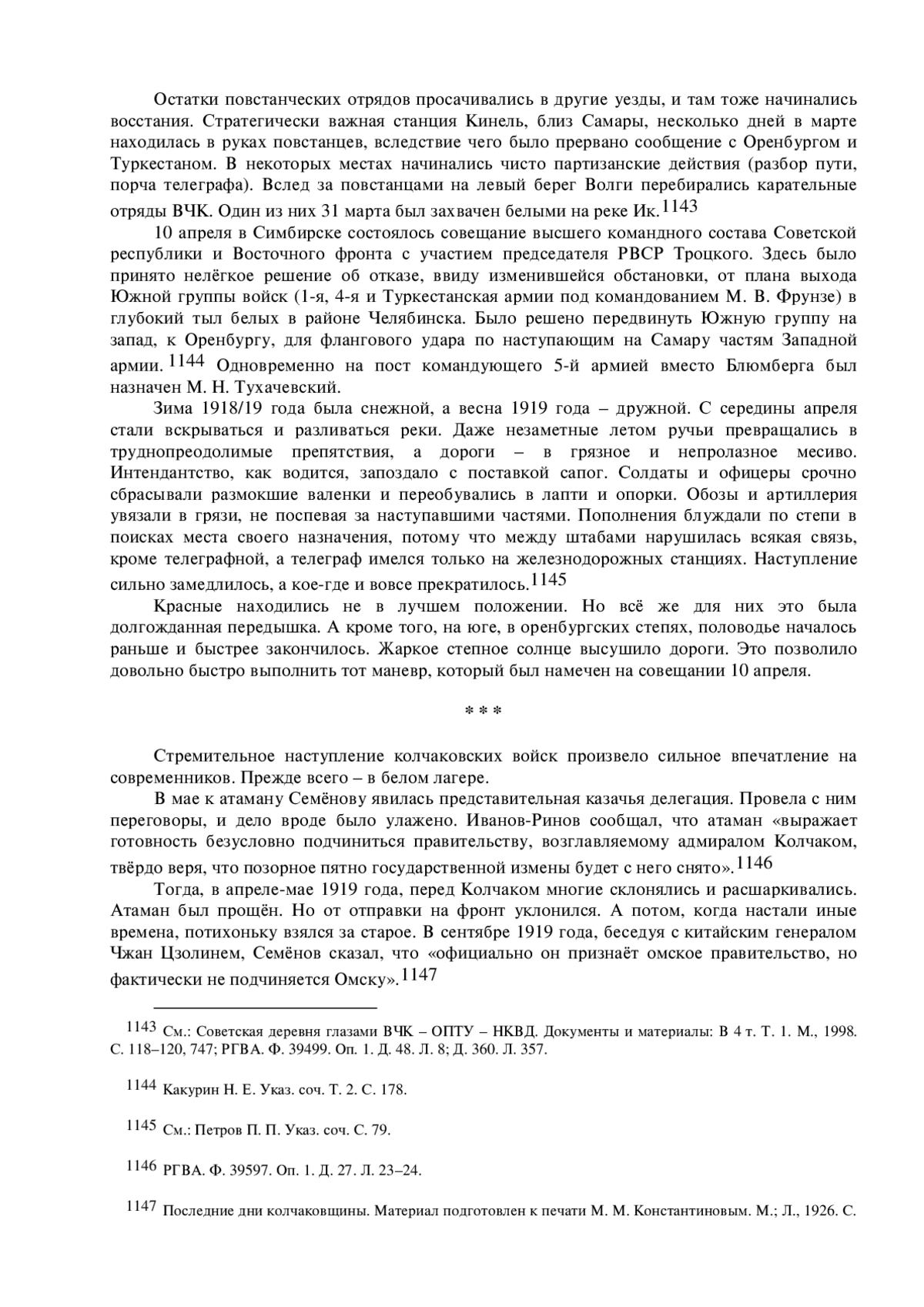 Остатки повстанческих отрядов просачивались в другие уезды, и там тоже начинались восстания. Стратегически важная станция Кинель, близ Самары, несколько дней в марте находилась в руках повстанцев, вследствие чего было прервано сообщение с Оренбургом и Туркестаном. В некоторых местах начинались чисто партизанские действия (разбор пути, порча телеграфа). Вслед за повстанцами на левый берег Волги перебирались карательные отряды ВЧК. Один из них 31 марта был захвачен белыми на реке Ик.$^{1143}$

10 апреля в Симбирске состоялось совещание высшего командного состава Советской республики и Восточного фронта с участием председателя РВСР Троцкого. Здесь было принято нелёгкое решение об отказе, ввиду изменившейся обстановки, от плана выхода Южной группы войск (1-я, 4-я и Туркестанская армии под командованием М. В. Фрунзе) в глубокий тыл белых в районе Челябинска. Было решено передвинуть Южную группу на запад, к Оренбургу, для флангового удара по наступающим на Самару частям Западной армии.$^{1144}$ Одновременно на пост командующего 5-й армией вместо Блюмберга был назначен М. Н. Тухачевский.

Зима 1918/19 года была снежной, а весна 1919 года – дружной. С середины апреля стали вскрываться и разливаться реки. Даже незаметные летом ручьи превращались в труднопреодолимые препятствия, а дороги – в грязное и непролазное месиво. Интендантство, как водится, запоздало с поставкой сапог. Солдаты и офицеры срочно сбрасывали размокшие валенки и переобувались в лапти и опорки. Обозы и артиллерия увязали в грязи, не поспевая за наступавшими частями. Пополнения блуждали по степи в поисках места своего назначения, потому что между штабами нарушилась всякая связь, кроме телеграфной, а телеграф имелся только на железнодорожных станциях. Наступление сильно замедлилось, а кое-где и вовсе прекратилось.$^{1145}$

Красные находились не в лучшем положении. Но всё же для них это была долгожданная передышка. А кроме того, на юге, в оренбургских степях, половодье началось раньше и быстрее закончилось. Жаркое степное солнце высушило дороги. Это позволило довольно быстро выполнить тот маневр, который был намечен на совещании 10 апреля.

* * *

Стремительное наступление колчаковских войск произвело сильное впечатление на современников. Прежде всего – в белом лагере.

В мае к атаману Семёнову явилась представительная казачья делегация. Провела с ним переговоры, и дело вроде было улажено. Иванов-Ринов сообщал, что атаман «выражает готовность безусловно подчиниться правительству, возглавляемому адмиралом Колчаком, твёрдо веря, что позорное пятно государственной измены будет с него снято».$^{1146}$

Тогда, в апреле-мае 1919 года, перед Колчаком многие склонялись и расшаркивались. Атаман был прощён. Но от отправки на фронт уклонился. А потом, когда настали иные времена, потихоньку взялся за старое. В сентябре 1919 года, беседуя с китайским генералом Чжан Цзолинем, Семёнов сказал, что «официально он признаёт омское правительство, но фактически не подчиняется Омску».$^{1147}$

$^{1143}$ См.: Советская деревня глазами ВЧК – ОПТУ – НКВД. Документы и материалы: В 4 т. Т. 1. М., 1998. С. 118–120, 747; РГВА. Ф. 39499. Оп. 1. Д. 48. Л. 8; Д. 360. Л. 357.

$^{1144}$ Какурин Н. Е. Указ. соч. Т. 2. С. 178.

$^{1145}$ См.: Петров П. П. Указ. соч. С. 79.

$^{1146}$ РГВА. Ф. 39597. Оп. 1. Д. 27. Л. 23–24.

$^{1147}$ Последние дни колчаковщины. Материал подготовлен к печати М. М. Константиновым. М.; Л., 1926. С.